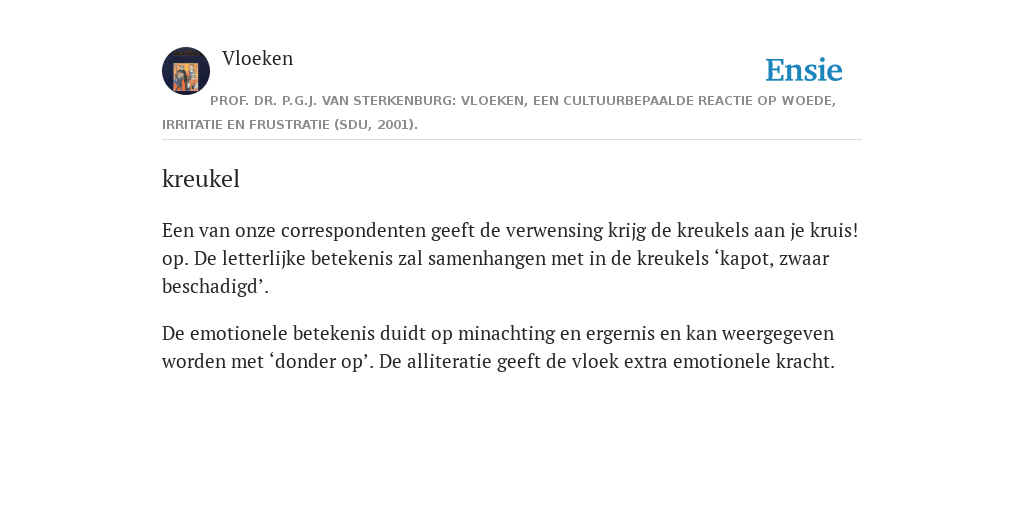 Vloeken

Ensie

PROF. DR. P.G.J. VAN STERKENBURG: VLOEKEN, EEN CULTUURBEPAALDE REACTIE OP WOEDE, IRRITATIE EN FRUSTRATIE (SDU, 2001).

kreukel

Een van onze correspondenten geeft de verwensing krijg de kreukels aan je kruis! op. De letterlijke betekenis zal samenhangen met in de kreukels ‘kapot, zwaar beschadigd’.

De emotionele betekenis duidt op minachting en ergernis en kan weergegeven worden met ‘donder op’. De alliteratie geeft de vloek extra emotionele kracht.